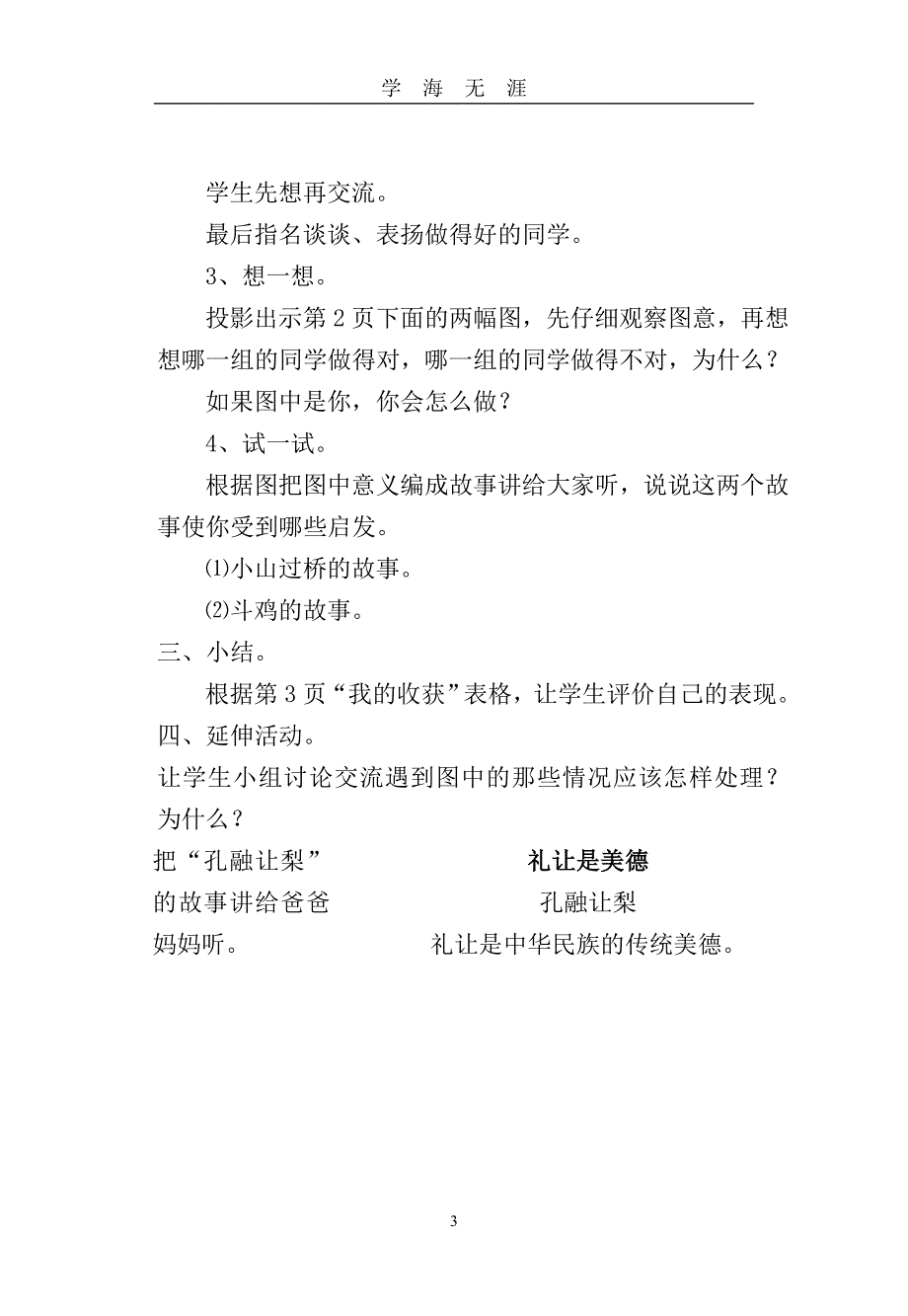 学 海 无 涯

学生先想再交流。

最后指名谈谈、表扬做得好的同学。

3、想一想。

投影出示第 2 页下面的两幅图，先仔细观察图意，再想想哪一组的同学做得对，哪一组的同学做得不对，为什么？

如果图中是你，你会怎么做？

4、试一试。

根据图把图中意义编成故事讲给大家听，说说这两个故事使你受到哪些启发。

⑴小山过桥的故事。

⑵斗鸡的故事。

三、小结。

根据第 3 页“我的收获”表格，让学生评价自己的表现。

四、延伸活动。

让学生小组讨论交流遇到图中的那些情况应该怎样处理？为什么？

把“孔融让梨”的故事讲给爸爸妈妈听。

礼让是美德

孔融让梨

礼让是中华民族的传统美德。

3